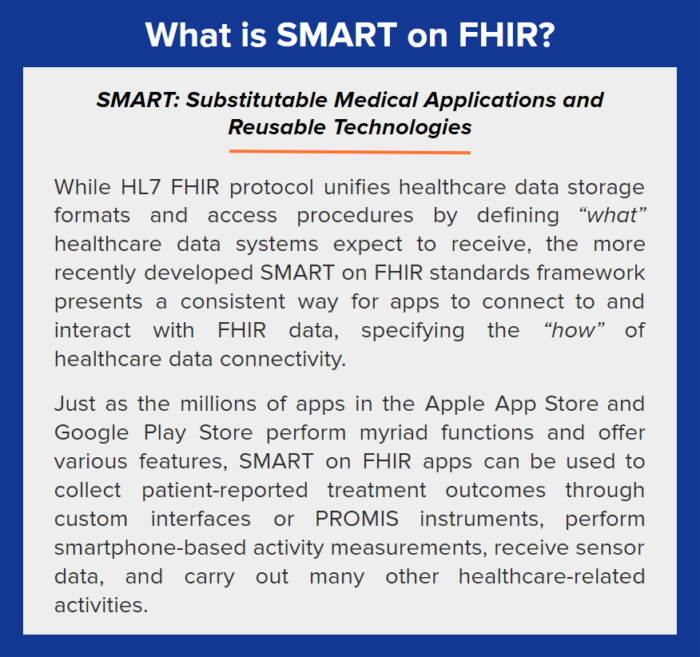 What is SMART on FHIR?

SMART: Substitutable Medical Applications and Reusable Technologies

While HL7 FHIR protocol unifies healthcare data storage formats and access procedures by defining “what” healthcare data systems expect to receive, the more recently developed SMART on FHIR standards framework presents a consistent way for apps to connect to and interact with FHIR data, specifying the “how” of healthcare data connectivity.

Just as the millions of apps in the Apple App Store and Google Play Store perform myriad functions and offer various features, SMART on FHIR apps can be used to collect patient-reported treatment outcomes through custom interfaces or PROMIS instruments, perform smartphone-based activity measurements, receive sensor data, and carry out many other healthcare-related activities.